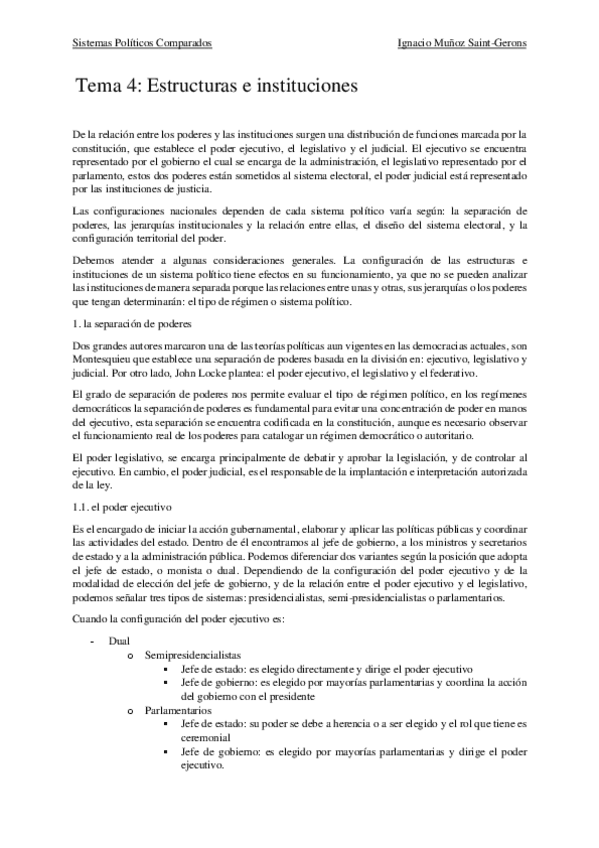 Sistemas Políticos Comparados

Ignacio Muñoz Saint-Gerons

Tema 4: Estructuras e instituciones

De la relación entre los poderes y las instituciones surgen una distribución de funciones marcada por la constitución, que establece el poder ejecutivo, el legislativo y el judicial. El ejecutivo se encuentra representado por el gobierno el cual se encarga de la administración, el legislativo representado por el parlamento, estos dos poderes están sometidos al sistema electoral, el poder judicial está representado por las instituciones de justicia.

Las configuraciones nacionales dependen de cada sistema político varía según: la separación de poderes, las jerarquías institucionales y la relación entre ellas, el diseño del sistema electoral, y la configuración territorial del poder.

Debemos atender a algunas consideraciones generales. La configuración de las estructuras e instituciones de un sistema político tiene efectos en su funcionamiento, ya que no se pueden analizar las instituciones de manera separada porque las relaciones entre unas y otras, sus jerarquías o los poderes que tengan determinarán: el tipo de régimen o sistema político.

1. la separación de poderes

Dos grandes autores marcaron una de las teorías políticas aun vigentes en las democracias actuales, son Montesquieu que establece una separación de poderes basada en la división en: ejecutivo, legislativo y judicial. Por otro lado, John Locke plantea: el poder ejecutivo, el legislativo y el federativo.

El grado de separación de poderes nos permite evaluar el tipo de régimen político, en los regímenes democráticos la separación de poderes es fundamental para evitar una concentración de poder en manos del ejecutivo, esta separación se encuentra codificada en la constitución, aunque es necesario observar el funcionamiento real de los poderes para catalogar un régimen democrático o autoritario.

El poder legislativo, se encarga principalmente de debatir y aprobar la legislación, y de controlar al ejecutivo. En cambio, el poder judicial, es el responsable de la implantación e interpretación autorizada de la ley.

1.1. el poder ejecutivo

Es el encargado de iniciar la acción gubernamental, elaborar y aplicar las políticas públicas y coordinar las actividades del estado. Dentro de él encontramos al jefe de gobierno, a los ministros y secretarios de estado y a la administración pública. Podemos diferenciar dos variantes según la posición que adopta el jefe de estado, o monista o dual. Dependiendo de la configuración del poder ejecutivo y de la modalidad de elección del jefe de gobierno, y de la relación entre el poder ejecutivo y el legislativo, podemos señalar tres tipos de sistemas: presidencialistas, semi-presidencialistas o parlamentarios.

Cuando la configuración del poder ejecutivo es:

- Dual
  o Semipresidencialistas
    ▪ Jefe de estado: es elegido directamente y dirige el poder ejecutivo
    ▪ Jefe de gobierno: es elegido por mayorías parlamentarias y coordina la acción del gobierno con el presidente
  o Parlamentarios
    ▪ Jefe de estado: su poder se debe a herencia o a ser elegido y el rol que tiene es ceremonial
    ▪ Jefe de gobierno: es elegido por mayorías parlamentarias y dirige el poder ejecutivo.